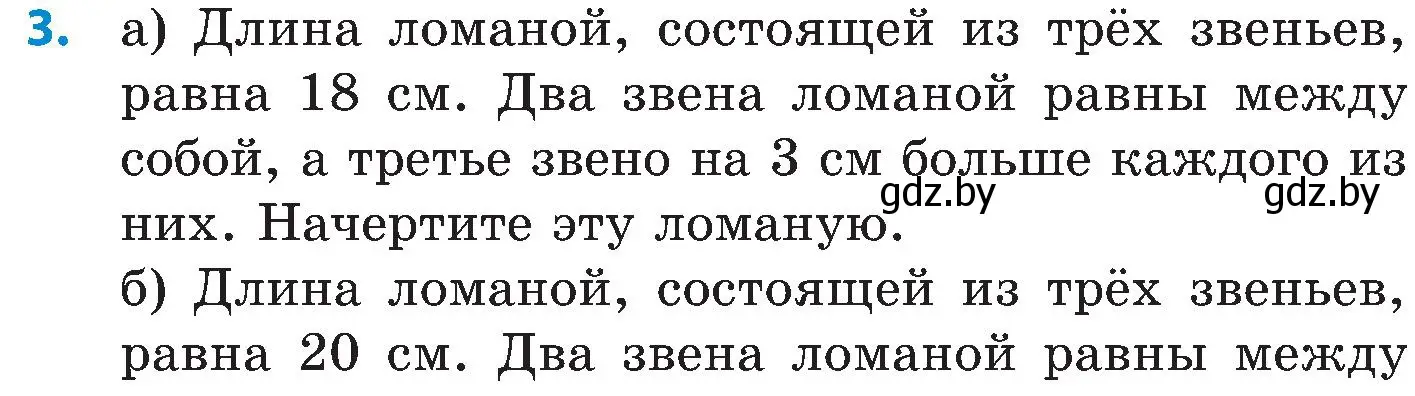 3. а) Длина ломаной, состоящей из трёх звеньев, равна 18 см. Два звена ломаной равны между собой, а третье звено на 3 см больше каждого из них. Начертите эту ломаную.

gdz.by gdz.by

б) Длина ломаной, состоящей из трёх звеньев, равна 20 см. Два звена ломаной равны между